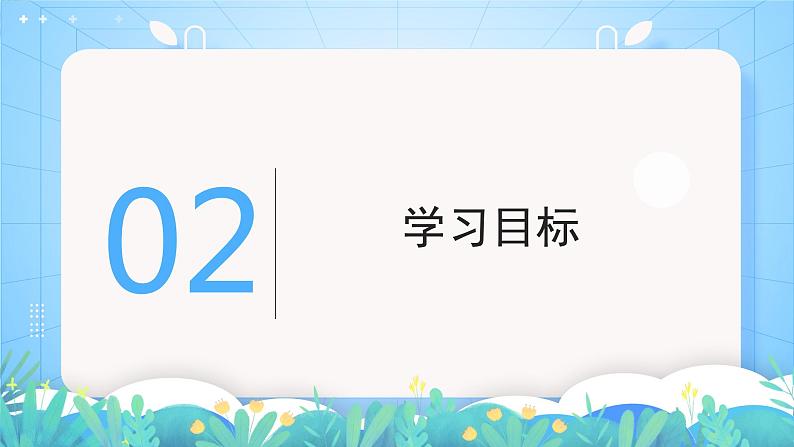 02

学习目标